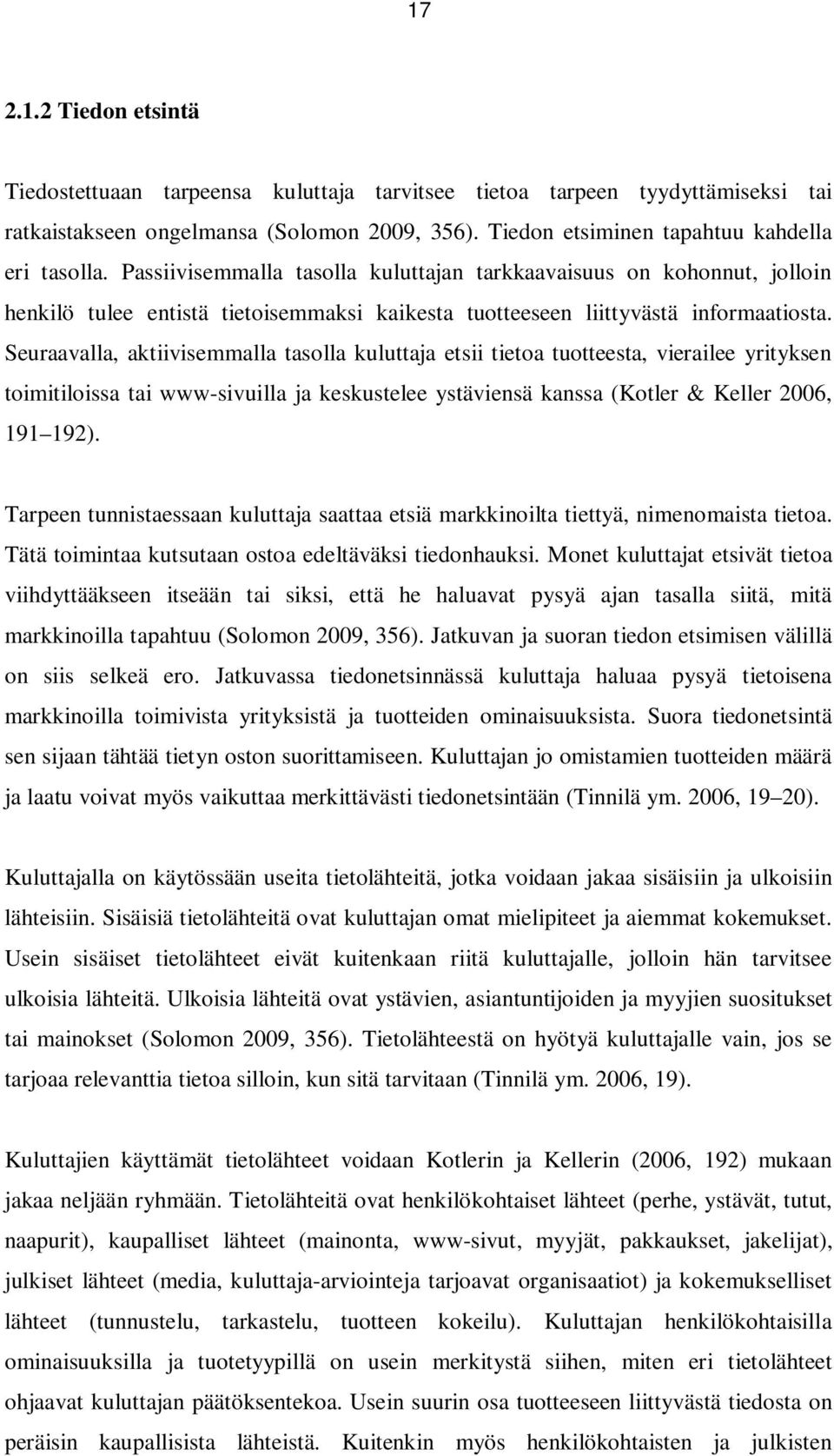 17

2.1.2 Tiedon etsintä

Tiedostettuaan tarpeensa kuluttaja tarvitsee tietoa tarpeen tyydyttämiseksi tai ratkaistakseen ongelmansa (Solomon 2009, 356). Tiedon etsiminen tapahtuu kahdella eri tasolla. Passiivisemmalla tasolla kuluttajan tarkkaavaisuus on kohonnut, jolloin henkilö tulee entistä tietoisemmaksi kaikesta tuotteeseen liittyvästä informaatiosta. Seuraavalla, aktiivisemmalla tasolla kuluttaja etsii tietoa tuotteesta, vierailee yrityksen toimitiloissa tai www-sivuilla ja keskustelee ystäviensä kanssa (Kotler & Keller 2006, 191 192).

Tarpeen tunnistaessaan kuluttaja saattaa etsiä markkinoilta tiettyä, nimenomaista tietoa. Tätä toimintaa kutsutaan ostoa edeltäväksi tiedonhauksi. Monet kuluttajat etsivät tietoa viihdyttääkseen itseään tai siksi, että he haluavat pysyä ajan tasalla siitä, mitä markkinoilla tapahtuu (Solomon 2009, 356). Jatkuvan ja suoran tiedon etsimisen välillä on siis selkeä ero. Jatkuvassa tiedonetsinnässä kuluttaja haluaa pysyä tietoisena markkinoilla toimivista yrityksistä ja tuotteiden ominaisuuksista. Suora tiedonetsintä sen sijaan tähtää tietyn oston suorittamiseen. Kuluttajan jo omistamien tuotteiden määrä ja laatu voivat myös vaikuttaa merkittävästi tiedonetsintään (Tinnilä ym. 2006, 19 20).

Kuluttajalla on käytössään useita tietolähteitä, jotka voidaan jakaa sisäisiin ja ulkoisiin lähteisiin. Sisäisiä tietolähteitä ovat kuluttajan omat mielipiteet ja aiemmat kokemukset. Usein sisäiset tietolähteet eivät kuitenkaan riitä kuluttajalle, jolloin hän tarvitsee ulkoisia lähteitä. Ulkoisia lähteitä ovat ystävien, asiantuntijoiden ja myyjien suositukset tai mainokset (Solomon 2009, 356). Tietolähteestä on hyötyä kuluttajalle vain, jos se tarjoaa relevanttia tietoa silloin, kun sitä tarvitaan (Tinnilä ym. 2006, 19).

Kuluttajien käyttämät tietolähteet voidaan Kotlerin ja Kellerin (2006, 192) mukaan jakaa neljään ryhmään. Tietolähteitä ovat henkilökohtaiset lähteet (perhe, ystävät, tutut, naapurit), kaupalliset lähteet (mainonta, www-sivut, myyjät, pakkaukset, jakelijat), julkiset lähteet (media, kuluttaja-arviointeja tarjoavat organisaatiot) ja kokemukselliset lähteet (tunnustelu, tarkastelu, tuotteen kokeilu). Kuluttajan henkilökohtaisilla ominaisuuksilla ja tuotetyypillä on usein merkitystä siihen, miten eri tietolähteet ohjaavat kuluttajan päätöksentekoa. Usein suurin osa tuotteeseen liittyvästä tiedosta on peräisin kaupallisista lähteistä. Kuitenkin myös henkilökohtaisten ja julkisten